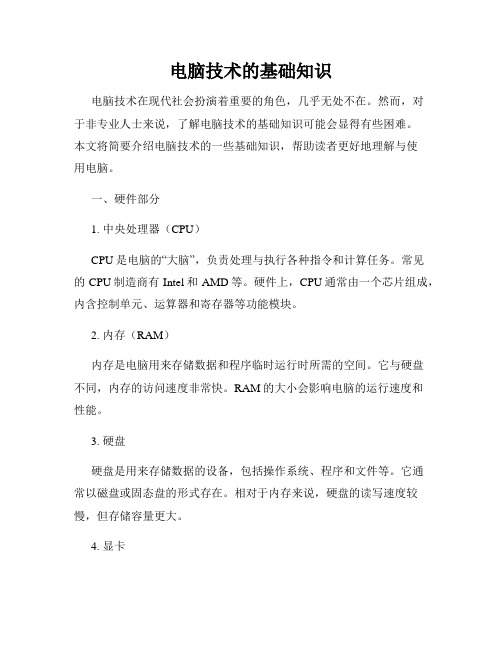 电脑技术的基础知识

电脑技术在现代社会扮演着重要的角色，几乎无处不在。然而，对于非专业人士来说，了解电脑技术的基础知识可能会显得有些困难。本文将简要介绍电脑技术的一些基础知识，帮助读者更好地理解与使用电脑。

一、硬件部分

1. 中央处理器（CPU）

CPU 是电脑的“大脑”，负责处理与执行各种指令和计算任务。常见的 CPU 制造商有 Intel 和 AMD 等。硬件上，CPU 通常由一个芯片组成，内含控制单元、运算器和寄存器等功能模块。

2. 内存（RAM）

内存是电脑用来存储数据和程序临时运行时所需的空间。它与硬盘不同，内存的访问速度非常快。RAM 的大小会影响电脑的运行速度和性能。

3. 硬盘

硬盘是用来存储数据的设备，包括操作系统、程序和文件等。它通常以磁盘或固态盘的形式存在。相对于内存来说，硬盘的读写速度较慢，但存储容量更大。

4. 显卡